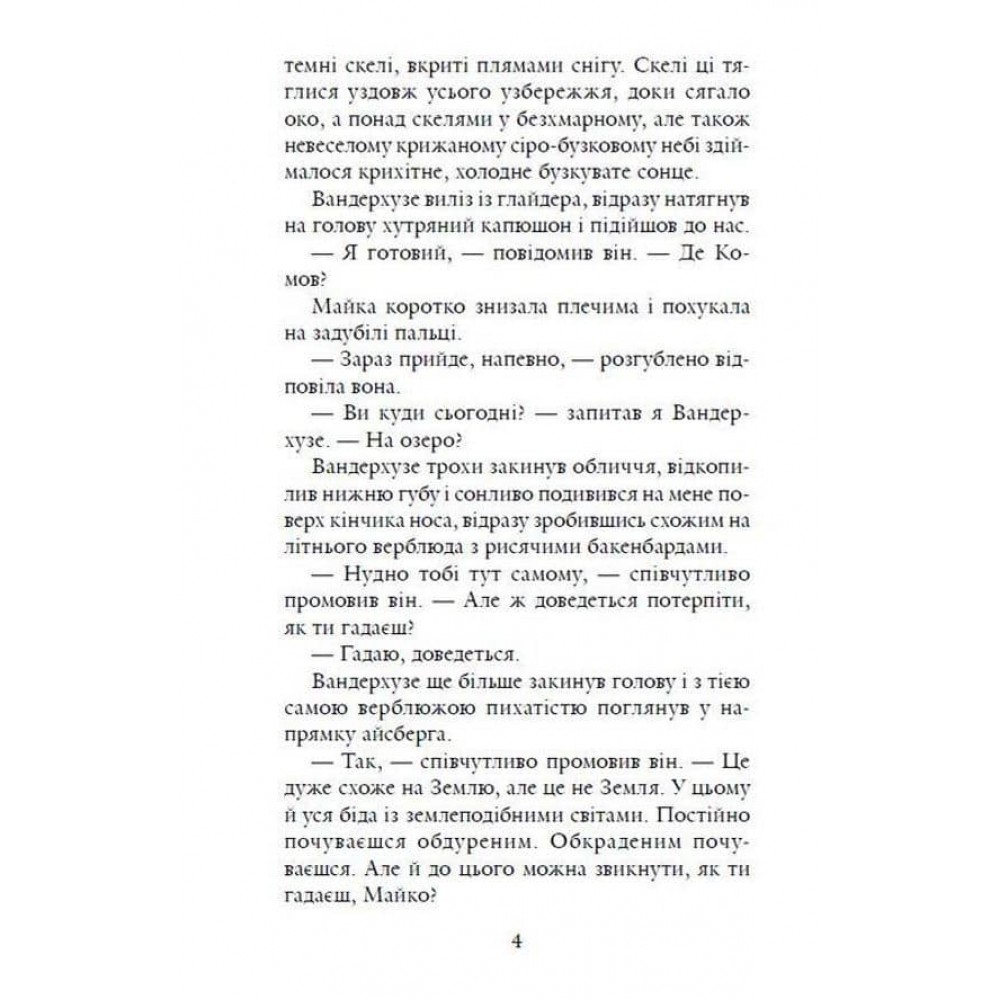 темні скелі, вкриті плямами снігу. Скелі ці тяглися уздовж усього узбережжя, доки сягало око, а понад скелями у безхмарному, але також невеселому крижаному сіро-бузковому небі здіймалося крихітне, холодне бузкувате сонце.

Вандерхузе виліз із глайдера, відразу натягнув на голову хутряний капюшон і підійшов до нас.

— Я готовий, — повідомив він. — Де Комов?

Майка коротко знизала плечима і похукала на задубілі пальці.

— Зараз прийде, напевно, — розгублено відповіла вона.

— Ви куди сьогодні? — запитав я Вандерхузе. — На озеро?

Вандерхузе трохи закинув обличчя, відкопилив нижню губу і сонливо подивився на мене поверх кінчика носа, відразу зробившись схожим на літнього верблюда з рисячими бакенбардами.

— Нудно тобі тут самому, — співчутливо промовив він. — Але ж доведеться потерпіти, як ти гадаєш?

— Гадаю, доведеться.

Вандерхузе ще більше закинув голову і з тією самою верблюжою пихатістю поглянув у напрямку айсберга.

— Так, — співчутливо промовив він. — Це дуже схоже на Землю, але це не Земля. У цьому й уся біда із землеподібними світами. Постійно почуваєшся обдуреним. Обкраденим почуваєшся. Але й до цього можна звикнути, як ти гадаєш, Майко?

4